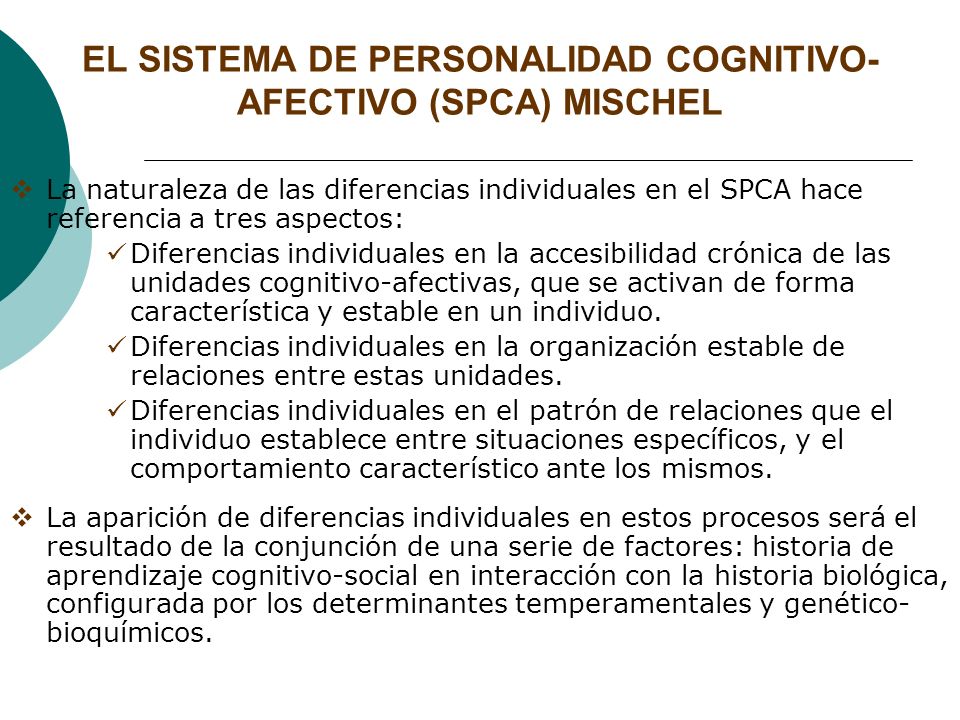 EL SISTEMA DE PERSONALIDAD COGNITIVO-AFECTIVO (SPCA) MISCHEL

❖ La naturaleza de las diferencias individuales en el SPCA hace referencia a tres aspectos:

✓ Diferencias individuales en la accesibilidad crónica de las unidades cognitivo-afectivas, que se activan de forma característica y estable en un individuo.

✓ Diferencias individuales en la organización estable de relaciones entre estas unidades.

✓ Diferencias individuales en el patrón de relaciones que el individuo establece entre situaciones específicos, y el comportamiento característico ante los mismos.

❖ La aparición de diferencias individuales en estos procesos será el resultado de la conjunción de una serie de factores: historia de aprendizaje cognitivo-social en interacción con la historia biológica, configurada por los determinantes temperamentales y genético-bioquímicos.